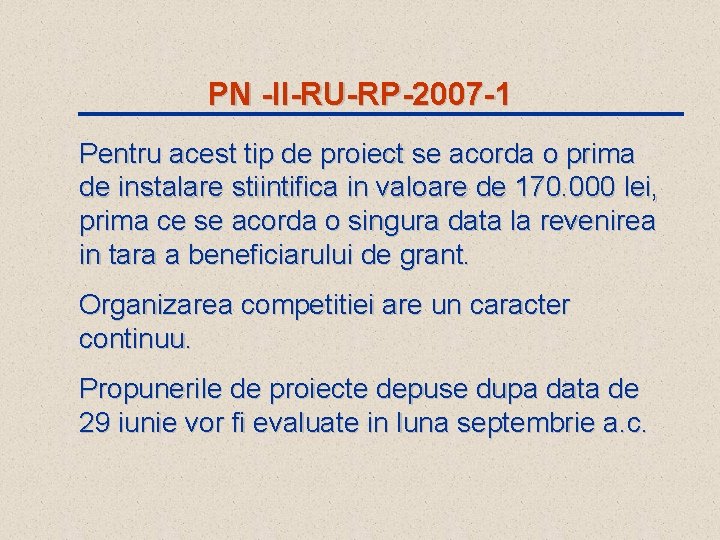 PN -II-RU-RP-2007-1

Pentru acest tip de proiect se acorda o prima de instalare stiintifica in valoare de 170.000 lei, prima ce se acorda o singura data la revenirea in tara a beneficiarului de grant.

Organizarea competitiei are un caracter continuu.

Propunerile de proiecte depuse dupa data de 29 iunie vor fi evaluate in luna septembrie a.c.